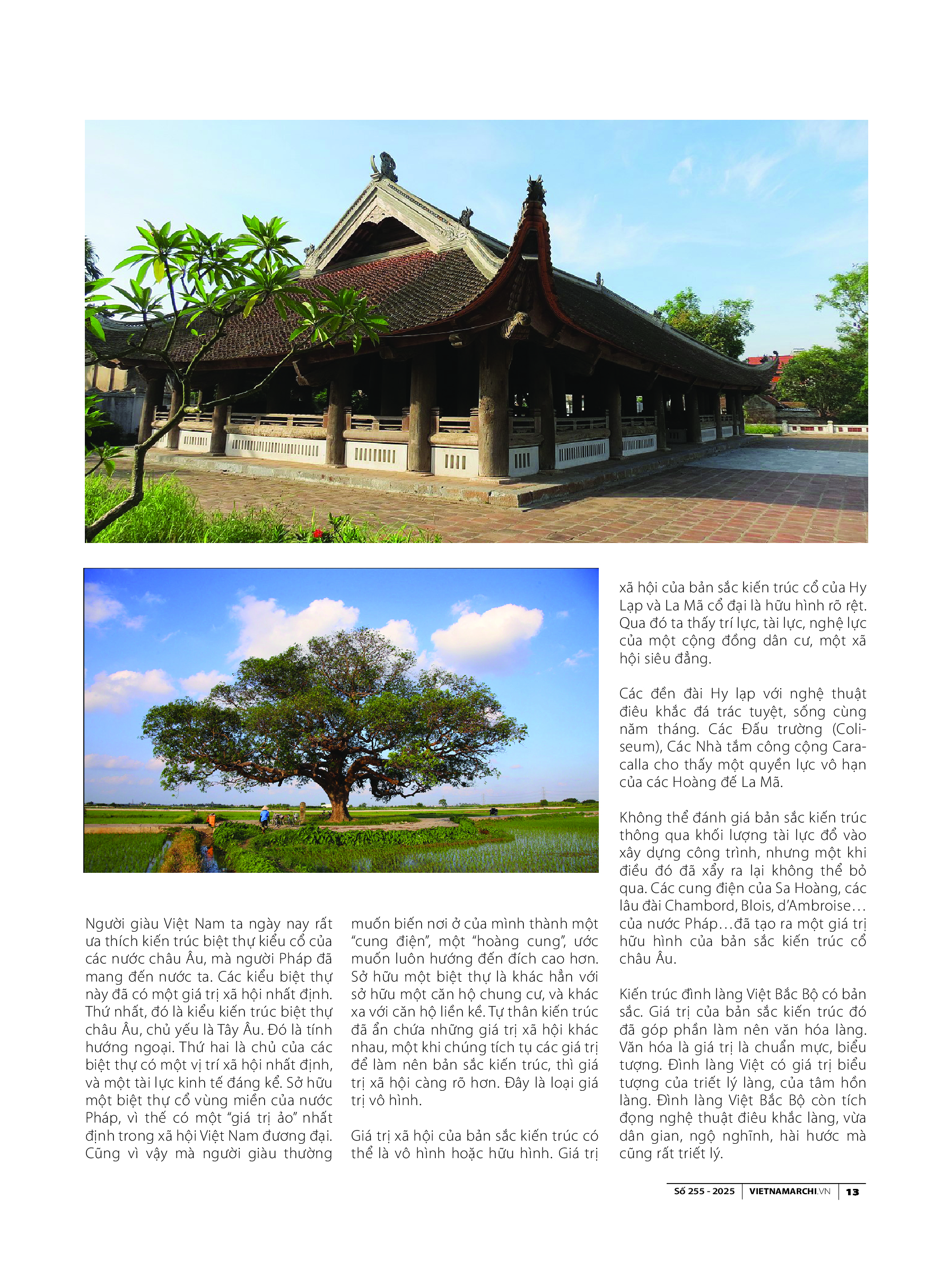 Người giàu Việt Nam ta ngày nay rất ưa thích kiến trúc biệt thự kiểu cổ của các nước châu Âu, mà người Pháp đã mang đến nước ta. Các kiểu biệt thự này đã có một giá trị xã hội nhất định. Thứ nhất, đó là kiểu kiến trúc biệt thự châu Âu, chủ yếu là Tây Âu. Đó là tính hướng ngoại. Thứ hai là chủ của các biệt thự có một vị trí xã hội nhất định, và một tài lực kinh tế đáng kể. Sở hữu một biệt thự cổ vùng miền của nước Pháp, vì thế có một "giá trị ảo" nhất định trong xã hội Việt Nam đương đại. Cũng vì vậy mà người giàu thường muốn biến nơi ở của mình thành một "cung điện", một "hoàng cung", ước muốn luôn hướng đến đích cao hơn. Sở hữu một biệt thự là khác hẳn với sở hữu một căn hộ chung cư, và khác xa với căn hộ liền kề. Tự thân kiến trúc đã ẩn chứa những giá trị xã hội khác nhau, một khi chúng tích tụ các giá trị để làm nên bản sắc kiến trúc, thì giá trị xã hội càng rõ hơn. Đây là loại giá trị vô hình.

Giá trị xã hội của bản sắc kiến trúc có thể là vô hình hoặc hữu hình. Giá trị xã hội của bản sắc kiến trúc cổ của Hy Lạp và La Mã cổ đại là hữu hình rõ rệt. Qua đó ta thấy trí lực, tài lực, nghệ lực của một cộng đồng dân cư, một xã hội siêu đẳng.

Các đền đài Hy lạp với nghệ thuật điêu khắc đá trác tuyệt, sống cùng năm tháng. Các Đấu trường (Coliseum), Các Nhà tắm công cộng Caracalla cho thấy một quyền lực vô hạn của các Hoàng đế La Mã.

Không thể đánh giá bản sắc kiến trúc thông qua khối lượng tài lực đổ vào xây dựng công trình, nhưng một khi điều đó đã xẩy ra lại không thể bỏ qua. Các cung điện của Sa Hoàng, các lâu đài Chambord, Blois, d'Ambroise… của nước Pháp…đã tạo ra một giá trị hữu hình của bản sắc kiến trúc cổ châu Âu.

Kiến trúc đình làng Việt Bắc Bộ có bản sắc. Giá trị của bản sắc kiến trúc đó đã góp phần làm nên văn hóa làng. Văn hóa là giá trị là chuẩn mực, biểu tượng. Đình làng Việt có giá trị biểu tượng của triết lý làng, của tâm hồn làng. Đình làng Việt Bắc Bộ còn tích đọng nghệ thuật điêu khắc làng, vừa dân gian, ngộ nghĩnh, hài hước mà cũng rất triết lý.

Số 255 - 2025 | VIETNAMARCHI.VN | 13